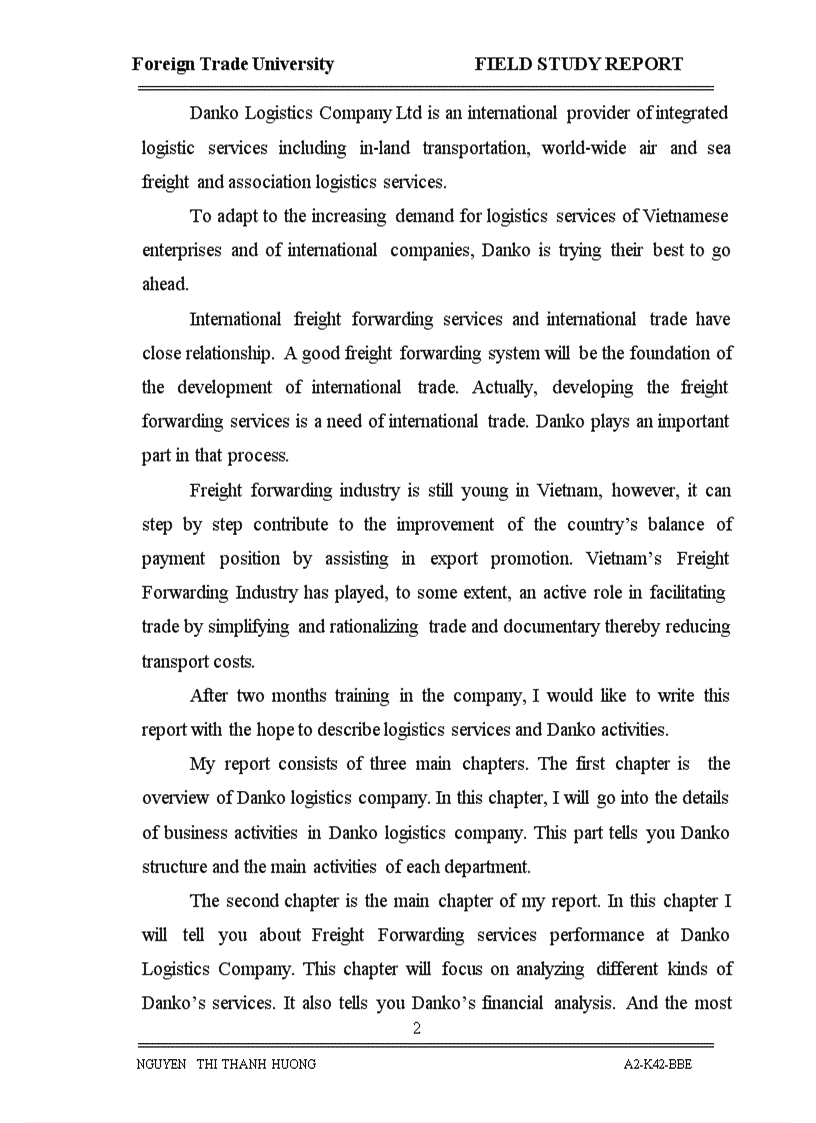 Foreign Trade University FIELD STUDY REPORT

Danko Logistics Company Ltd is an international provider of integrated logistic services including in-land transportation, world-wide air and sea freight and association logistics services.

To adapt to the increasing demand for logistics services of Vietnamese enterprises and of international companies, Danko is trying their best to go ahead.

International freight forwarding services and international trade have close relationship. A good freight forwarding system will be the foundation of the development of international trade. Actually, developing the freight forwarding services is a need of international trade. Danko plays an important part in that process.

Freight forwarding industry is still young in Vietnam, however, it can step by step contribute to the improvement of the country's balance of payment position by assisting in export promotion. Vietnam's Freight Forwarding Industry has played, to some extent, an active role in facilitating trade by simplifying and rationalizing trade and documentary thereby reducing transport costs.

After two months training in the company, I would like to write this report with the hope to describe logistics services and Danko activities.

My report consists of three main chapters. The first chapter is the overview of Danko logistics company. In this chapter, I will go into the details of business activities in Danko logistics company. This part tells you Danko structure and the main activities of each department.

The second chapter is the main chapter of my report. In this chapter I will tell you about Freight Forwarding services performance at Danko Logistics Company. This chapter will focus on analyzing different kinds of Danko's services. It also tells you Danko's financial analysis. And the most

2

NGUYEN THI THANH HUONG A2-K42-BBE